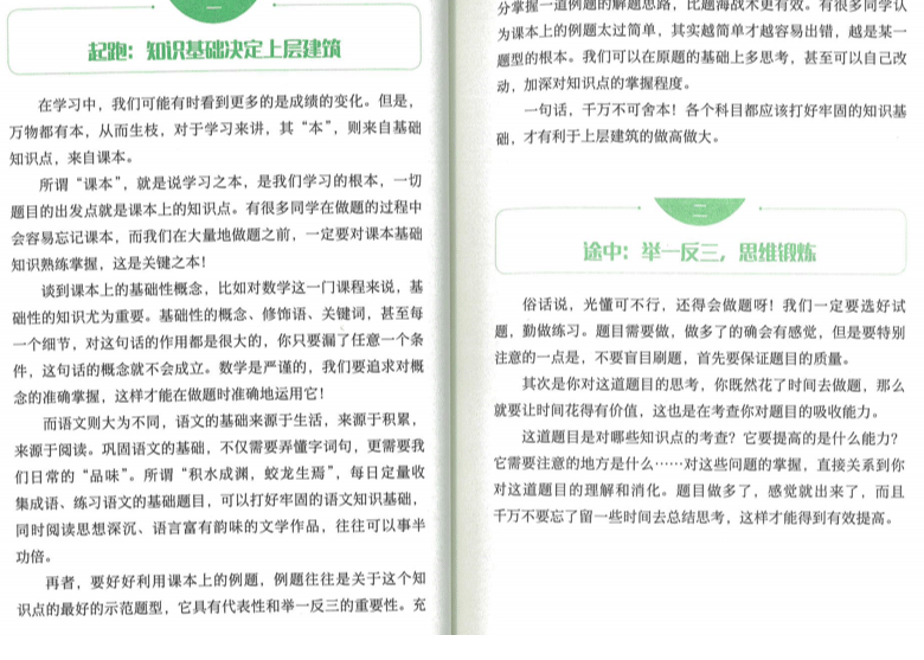 一

起跑：知识基础决定上层建筑

在学习中，我们可能有时看到更多的是成绩的变化。但是，万物都有本，从而生枝，对于学习来讲，其“本”，则来自基础知识点，来自课本。

所谓“课本”，就是说学习之本，是我们学习的根本，一切题目的出发点就是课本上的知识点。有很多同学在做题的过程中会容易忘记课本，而我们在大量地做题之前，一定要对课本基础知识熟练掌握，这是关键之本！

谈到课本上的基础性概念，比如对数学这一门课程来说，基础性的知识尤为重要。基础性的概念、修饰语、关键词，甚至每一个细节，对这句话的作用都是很大的，你只要漏了任意一个条件，这句话的概念就不会成立。数学是严谨的，我们要追求对概念的准确掌握，这样才能在做题时准确地运用它！

而语文则大为不同，语文的基础来源于生活，来源于积累，来源于阅读。巩固语文的基础，不仅需要弄懂字词句，更需要我们日常的“品味”。所谓“积水成渊，蛟龙生焉”，每日定量收集成语、练习语文的基础题目，可以打好牢固的语文知识基础，同时阅读思想深沉、语言富有韵味的文学作品，往往可以事半功倍。

再者，要好好利用课本上的例题，例题往往是关于这个知识点的最好的示范题型，它具有代表性和举一反三的重要性。充分掌握一道例题的解题思路，比题海战术更有效。有很多同学认为课本上的例题太过简单，其实越简单才越容易出错，越是某一题型的根本。我们可以在原题的基础上多思考，甚至可以自己改动，加深对知识点的掌握程度。

一句话，千万不可舍本！各个科目都应该打好牢固的知识基础，才有利于上层建筑的做高做大。

二

途中：举一反三，思维锻炼

俗话说，光懂可不行，还得会做题呀！我们一定要选好试题，勤做练习。题目需要做，做多了的确会有感觉，但是要特别注意的一点是，不要盲目刷题，首先要保证题目的质量。

其次是你对这道题目的思考，你既然花了时间去做题，那么就要让时间花得有价值，这也是在考查你对题目的吸收能力。

这道题目是对哪些知识点的考查？它要提高的是什么能力？它需要注意的地方是什么……对这些问题的掌握，直接关系到你对这道题目的理解和消化。题目做多了，感觉就出来了，而且千万不要忘了留一些时间去总结思考，这样才能得到有效提高。